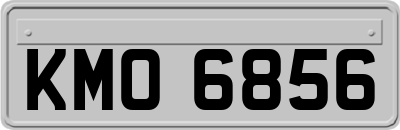 KMO 6856